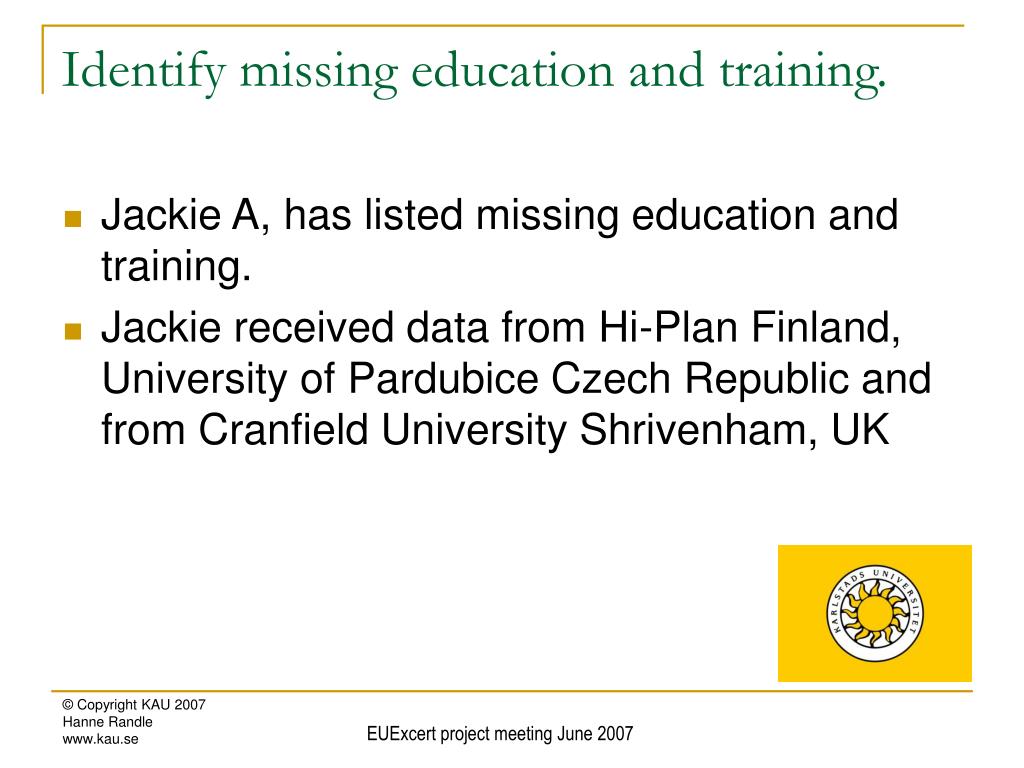 Identify missing education and training.

Jackie A, has listed missing education and training.

Jackie received data from Hi-Plan Finland, University of Pardubice Czech Republic and from Cranfield University Shrivenham, UK

KARLSTADS UNIVERSITET

© Copyright KAU 2007
Hanne Randle
www.kau.se

EUExcert project meeting June 2007